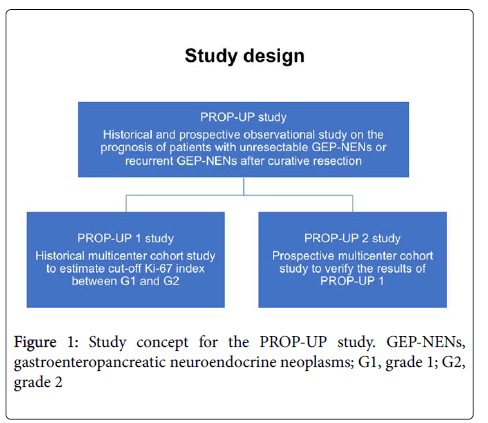 Study design

PROP-UP study

Historical and prospective observational study on the prognosis of patients with unresectable GEP-NENs or recurrent GEP-NENs after curative resection

PROP-UP 1 study

Historical multicenter cohort study to estimate cut-off Ki-67 index between G1 and G2

PROP-UP 2 study

Prospective multicenter cohort study to verify the results of PROP-UP 1

Figure 1: Study concept for the PROP-UP study. GEP-NENs, gastroenteropancreatic neuroendocrine neoplasms; G1, grade 1; G2, grade 2